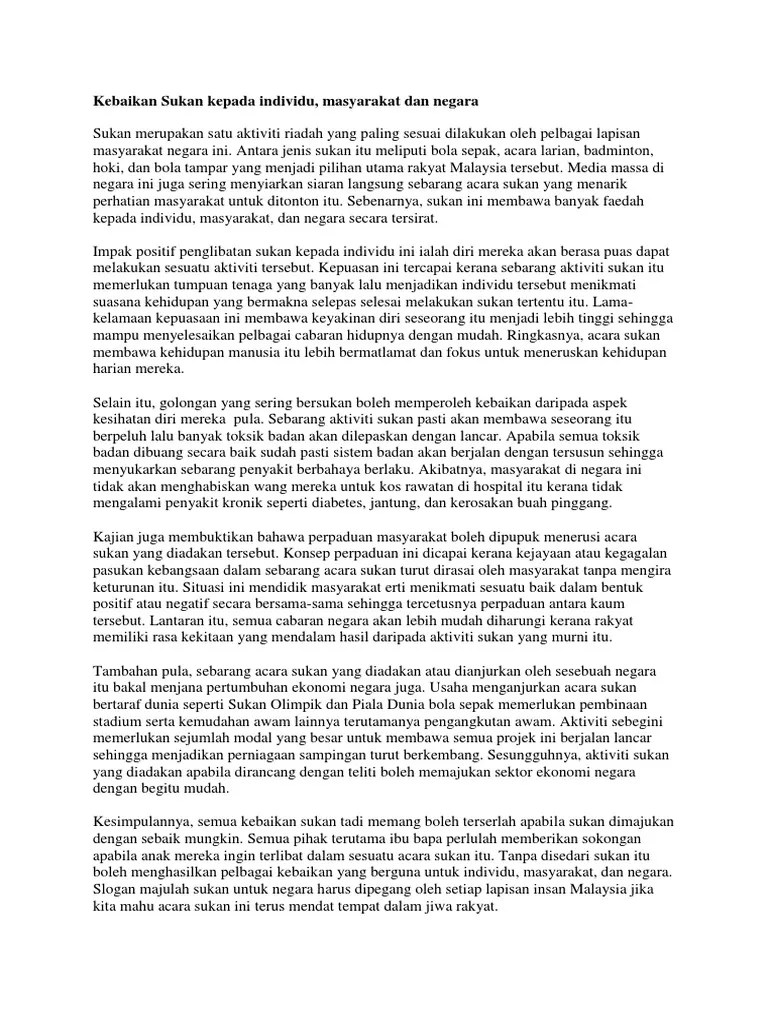 Kebaikan Sukan kepada individu, masyarakat dan negara

Sukan merupakan satu aktiviti riadah yang paling sesuai dilakukan oleh pelbagai lapisan masyarakat negara ini. Antara jenis sukan itu meliputi bola sepak, acara larian, badminton, hoki, dan bola tampar yang menjadi pilihan utama rakyat Malaysia tersebut. Media massa di negara ini juga sering menyiarkan siaran langsung sebarang acara sukan yang menarik perhatian masyarakat untuk ditonton itu. Sebenarnya, sukan ini membawa banyak faedah kepada individu, masyarakat, dan negara secara tersirat.

Impak positif penglibatan sukan kepada individu ini ialah diri mereka akan berasa puas dapat melakukan sesuatu aktiviti tersebut. Kepuasan ini tercapai kerana sebarang aktiviti sukan itu memerlukan tumpuan tenaga yang banyak lalu menjadikan individu tersebut menikmati suasana kehidupan yang bermakna selepas selesai melakukan sukan tertentu itu. Lama-kelamaan kepuasaan ini membawa keyakinan diri seseorang itu menjadi lebih tinggi sehingga mampu menyelesaikan pelbagai cabaran hidupnya dengan mudah. Ringkasnya, acara sukan membawa kehidupan manusia itu lebih bermatlamat dan fokus untuk meneruskan kehidupan harian mereka.

Selain itu, golongan yang sering bersukan boleh memperoleh kebaikan daripada aspek kesihatan diri mereka pula. Sebarang aktiviti sukan pasti akan membawa seseorang itu berpeluh lalu banyak toksik badan akan dilepaskan dengan lancar. Apabila semua toksik badan dibuang secara baik sudah pasti sistem badan akan berjalan dengan tersusun sehingga menyukarkan sebarang penyakit berbahaya berlaku. Akibatnya, masyarakat di negara ini tidak akan menghabiskan wang mereka untuk kos rawatan di hospital itu kerana tidak mengalami penyakit kronik seperti diabetes, jantung, dan kerosakan buah pinggang.

Kajian juga membuktikan bahawa perpaduan masyarakat boleh dipupuk menerusi acara sukan yang diadakan tersebut. Konsep perpaduan ini dicapai kerana kejayaan atau kegagalan pasukan kebangsaan dalam sebarang acara sukan turut dirasai oleh masyarakat tanpa mengira keturunan itu. Situasi ini mendidik masyarakat erti menikmati sesuatu baik dalam bentuk positif atau negatif secara bersama-sama sehingga tercetusnya perpaduan antara kaum tersebut. Lantaran itu, semua cabaran negara akan lebih mudah diharungi kerana rakyat memiliki rasa kekitaan yang mendalam hasil daripada aktiviti sukan yang murni itu.

Tambahan pula, sebarang acara sukan yang diadakan atau dianjurkan oleh sesebuah negara itu bakal menjana pertumbuhan ekonomi negara juga. Usaha menganjurkan acara sukan bertaraf dunia seperti Sukan Olimpik dan Piala Dunia bola sepak memerlukan pembinaan stadium serta kemudahan awam lainnya terutamanya pengangkutan awam. Aktiviti sebegini memerlukan sejumlah modal yang besar untuk membawa semua projek ini berjalan lancar sehingga menjadikan perniagaan sampingan turut berkembang. Sesungguhnya, aktiviti sukan yang diadakan apabila dirancang dengan teliti boleh memajukan sektor ekonomi negara dengan begitu mudah.

Kesimpulannya, semua kebaikan sukan tadi memang boleh terserlah apabila sukan dimajukan dengan sebaik mungkin. Semua pihak terutama ibu bapa perlulah memberikan sokongan apabila anak mereka ingin terlibat dalam sesuatu acara sukan itu. Tanpa disedari sukan itu boleh menghasilkan pelbagai kebaikan yang berguna untuk individu, masyarakat, dan negara. Slogan majulah sukan untuk negara harus dipegang oleh setiap lapisan insan Malaysia jika kita mahu acara sukan ini terus mendat tempat dalam jiwa rakyat.